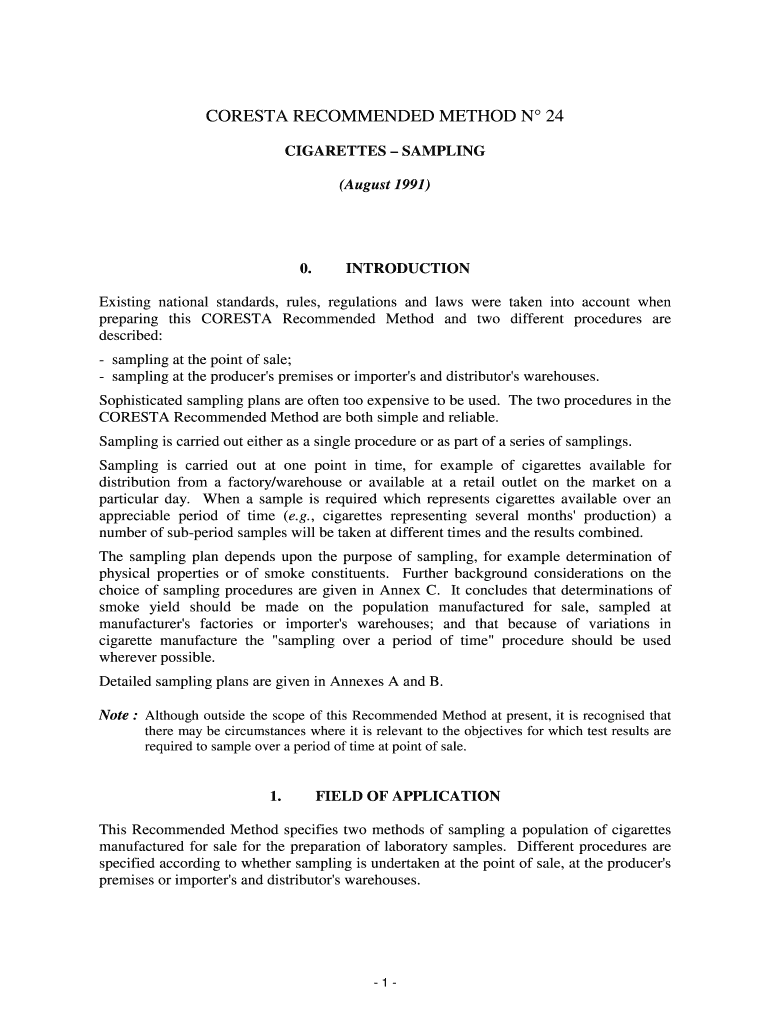 CORESTA RECOMMENDED METHOD N° 24

CIGARETTES – SAMPLING

(August 1991)

0. INTRODUCTION

Existing national standards, rules, regulations and laws were taken into account when preparing this CORESTA Recommended Method and two different procedures are described:

- sampling at the point of sale;
- sampling at the producer's premises or importer's and distributor's warehouses.

Sophisticated sampling plans are often too expensive to be used. The two procedures in the CORESTA Recommended Method are both simple and reliable.

Sampling is carried out either as a single procedure or as part of a series of samplings.

Sampling is carried out at one point in time, for example of cigarettes available for distribution from a factory/warehouse or available at a retail outlet on the market on a particular day. When a sample is required which represents cigarettes available over an appreciable period of time (e.g., cigarettes representing several months' production) a number of sub-period samples will be taken at different times and the results combined.

The sampling plan depends upon the purpose of sampling, for example determination of physical properties or of smoke constituents. Further background considerations on the choice of sampling procedures are given in Annex C. It concludes that determinations of smoke yield should be made on the population manufactured for sale, sampled at manufacturer's factories or importer's warehouses; and that because of variations in cigarette manufacture the "sampling over a period of time" procedure should be used wherever possible.

Detailed sampling plans are given in Annexes A and B.

Note : Although outside the scope of this Recommended Method at present, it is recognised that there may be circumstances where it is relevant to the objectives for which test results are required to sample over a period of time at point of sale.

1. FIELD OF APPLICATION

This Recommended Method specifies two methods of sampling a population of cigarettes manufactured for sale for the preparation of laboratory samples. Different procedures are specified according to whether sampling is undertaken at the point of sale, at the producer's premises or importer's and distributor's warehouses.

- 1 -